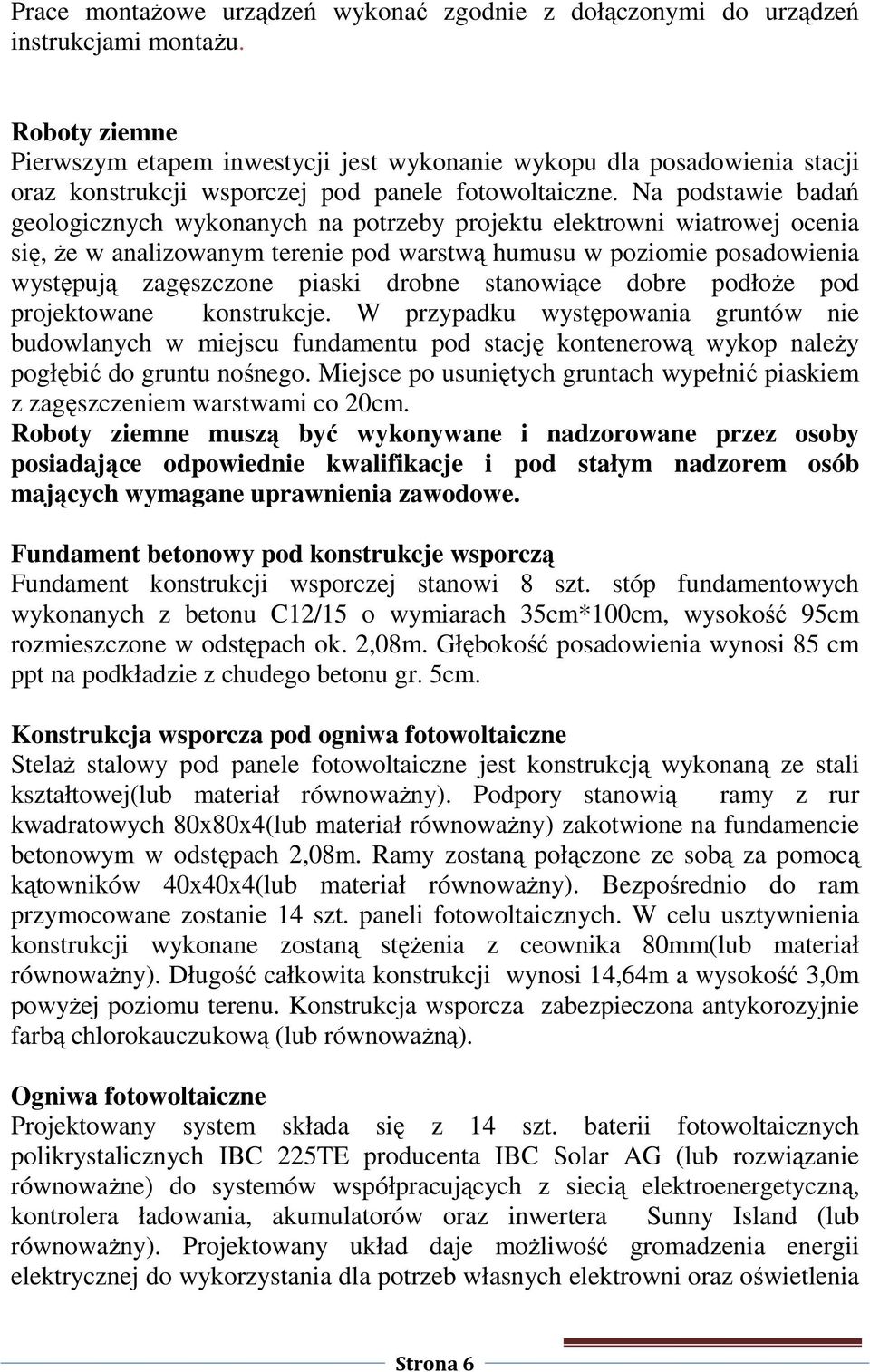 Prace montażowe urządzeń wykonać zgodnie z dołączonymi do urządzeń instrukcjami montażu.

Roboty ziemne
Pierwszym etapem inwestycji jest wykonanie wykopu dla posadowienia stacji oraz konstrukcji wsporczej pod panele fotowoltaiczne. Na podstawie badań geologicznych wykonanych na potrzeby projektu elektrowni wiatrowej ocenia się, że w analizowanym terenie pod warstwą humusu w poziomie posadowienia występują zagęszczone piaski drobne stanowiące dobre podłoże pod projektowane konstrukcje. W przypadku występowania gruntów nie budowlanych w miejscu fundamentu pod stację kontenerową wykop należy pogłębić do gruntu nośnego. Miejsce po usuniętych gruntach wypełnić piaskiem z zagęszczeniem warstwami co 20cm.
Roboty ziemne muszą być wykonywane i nadzorowane przez osoby posiadające odpowiednie kwalifikacje i pod stałym nadzorem osób mających wymagane uprawnienia zawodowe.

Fundament betonowy pod konstrukcje wsporczą
Fundament konstrukcji wsporczej stanowi 8 szt. stóp fundamentowych wykonanych z betonu C12/15 o wymiarach 35cm*100cm, wysokość 95cm rozmieszczone w odstępach ok. 2,08m. Głębokość posadowienia wynosi 85 cm ppt na podkładzie z chudego betonu gr. 5cm.

Konstrukcja wsporcza pod ogniwa fotowoltaiczne
Stelaż stalowy pod panele fotowoltaiczne jest konstrukcją wykonaną ze stali kształtowej(lub materiał równoważny). Podpory stanowią ramy z rur kwadratowych 80x80x4(lub materiał równoważny) zakotwione na fundamencie betonowym w odstępach 2,08m. Ramy zostaną połączone ze sobą za pomocą kątowników 40x40x4(lub materiał równoważny). Bezpośrednio do ram przymocowane zostanie 14 szt. paneli fotowoltaicznych. W celu usztywnienia konstrukcji wykonane zostaną stężenia z ceownika 80mm(lub materiał równoważny). Długość całkowita konstrukcji wynosi 14,64m a wysokość 3,0m powyżej poziomu terenu. Konstrukcja wsporcza zabezpieczona antykorozyjnie farbą chlorokauczukową (lub równoważną).

Ogniwa fotowoltaiczne
Projektowany system składa się z 14 szt. baterii fotowoltaicznych polikrystalicznych IBC 225TE producenta IBC Solar AG (lub rozwiązanie równoważne) do systemów współpracujących z siecią elektroenergetyczną, kontrolera ładowania, akumulatorów oraz inwertera Sunny Island (lub równoważny). Projektowany układ daje możliwość gromadzenia energii elektrycznej do wykorzystania dla potrzeb własnych elektrowni oraz oświetlenia

Strona 6